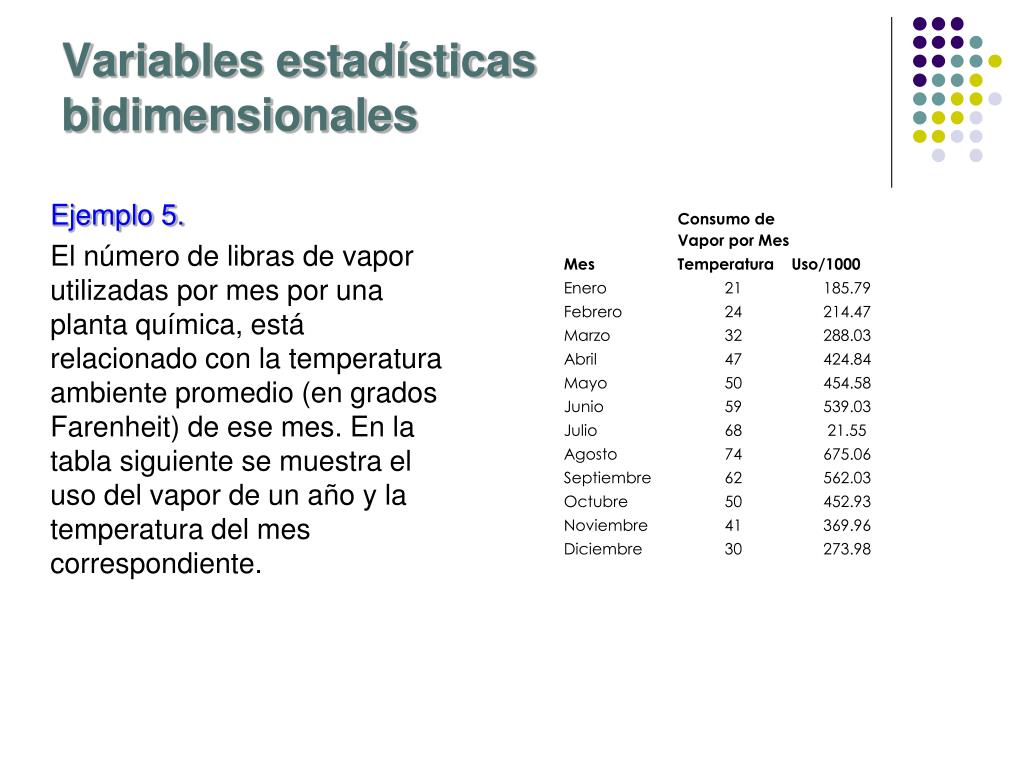 Variables estadísticas bidimensionales

Ejemplo 5.

El número de libras de vapor utilizadas por mes por una planta química, está relacionado con la temperatura ambiente promedio (en grados Farenheit) de ese mes. En la tabla siguiente se muestra el uso del vapor de un año y la temperatura del mes correspondiente.

Consumo de Vapor por Mes

| Mes | Temperatura | Uso/1000 |
|---|---|---|
| Enero | 21 | 185.79 |
| Febrero | 24 | 214.47 |
| Marzo | 32 | 288.03 |
| Abril | 47 | 424.84 |
| Mayo | 50 | 454.58 |
| Junio | 59 | 539.03 |
| Julio | 68 | 21.55 |
| Agosto | 74 | 675.06 |
| Septiembre | 62 | 562.03 |
| Octubre | 50 | 452.93 |
| Noviembre | 41 | 369.96 |
| Diciembre | 30 | 273.98 |